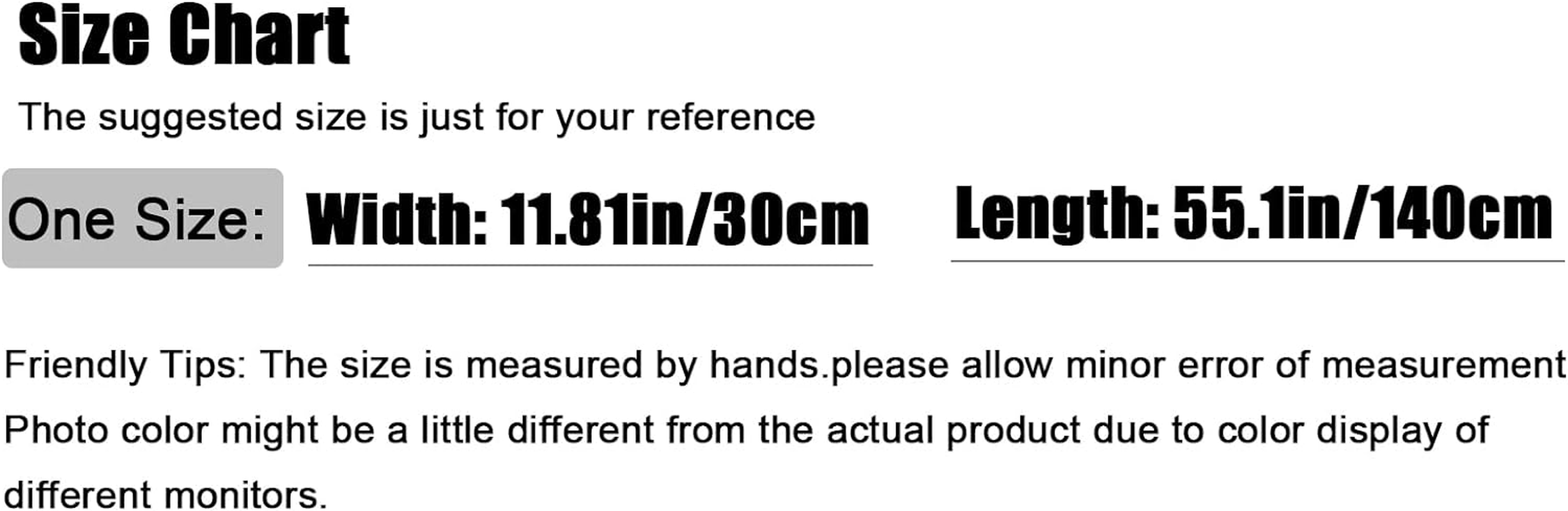 Size Chart

The suggested size is just for your reference

One Size:

Width: 11.81in/30cm

Length: 55.1in/140cm

Friendly Tips: The size is measured by hands.please allow minor error of measurement Photo color might be a little different from the actual product due to color display of different monitors.